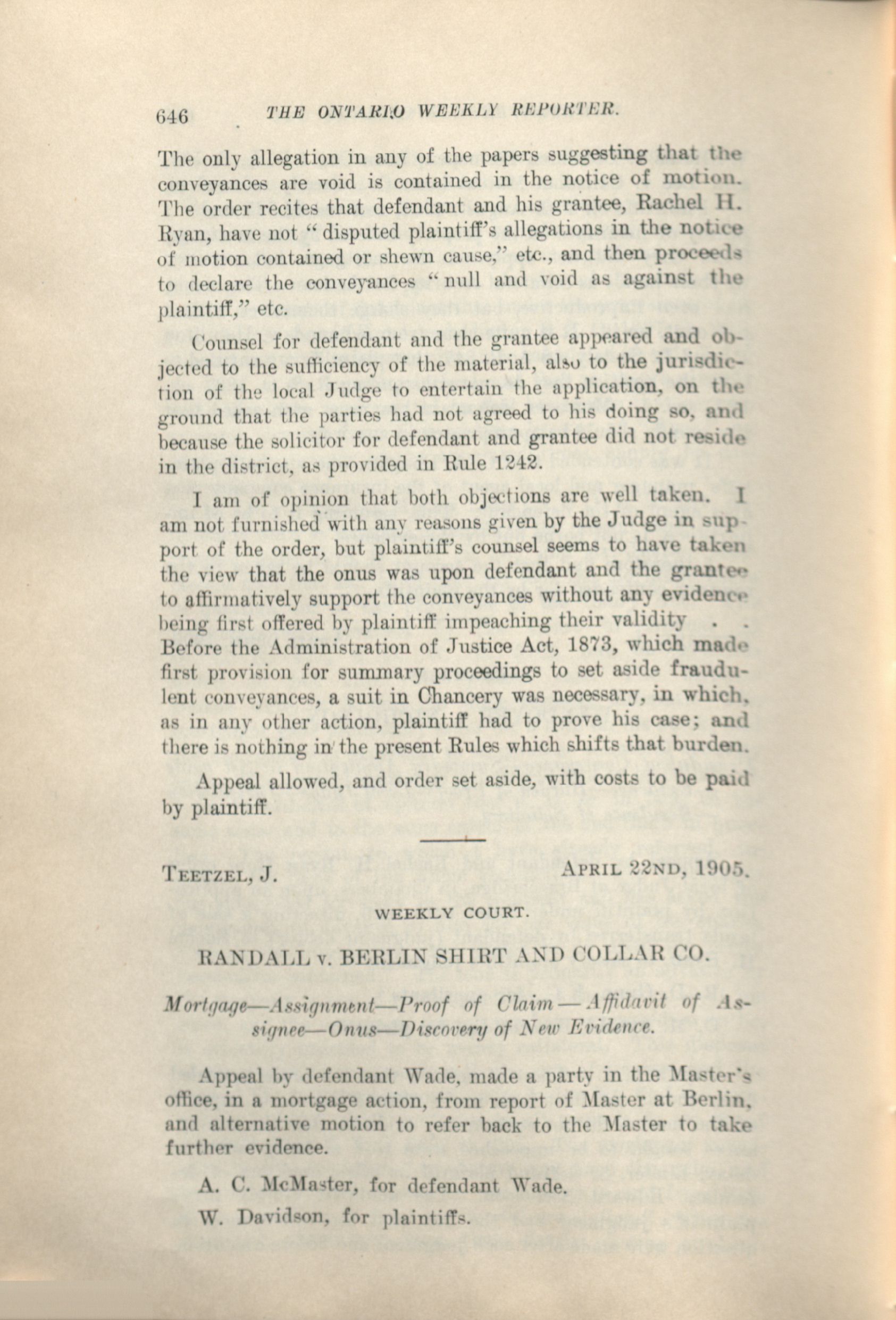 646 THE ONTARIO WEEKLY REPORTER.

The only allegation in any of the papers suggesting that the conveyances are void is contained in the notice of motion. The order recites that defendant and his grantee, Rachel H. Ryan, have not "disputed plaintiff's allegations in the notice of motion contained or shewn cause," etc., and then proceeds to declare the conveyances "null and void as against the plaintiff," etc.

Counsel for defendant and the grantee appeared and objected to the sufficiency of the material, also to the jurisdiction of the local Judge to entertain the application, on the ground that the parties had not agreed to his doing so, and because the solicitor for defendant and grantee did not reside in the district, as provided in Rule 1242.

I am of opinion that both objections are well taken. I am not furnished with any reasons given by the Judge in support of the order, but plaintiff's counsel seems to have taken the view that the onus was upon defendant and the grantee to affirmatively support the conveyances without any evidence being first offered by plaintiff impeaching their validity . . Before the Administration of Justice Act, 1873, which made first provision for summary proceedings to set aside fraudulent conveyances, a suit in Chancery was necessary, in which, as in any other action, plaintiff had to prove his case; and there is nothing in the present Rules which shifts that burden.

Appeal allowed, and order set aside, with costs to be paid by plaintiff.

TEETZEL, J. APRIL 22ND, 1905.

WEEKLY COURT.

RANDALL v. BERLIN SHIRT AND COLLAR CO.

Mortgage—Assignment—Proof of Claim—Affidavit of Assignee—Onus—Discovery of New Evidence.

Appeal by defendant Wade, made a party in the Master's office, in a mortgage action, from report of Master at Berlin, and alternative motion to refer back to the Master to take further evidence.

A. C. McMaster, for defendant Wade.

W. Davidson, for plaintiffs.